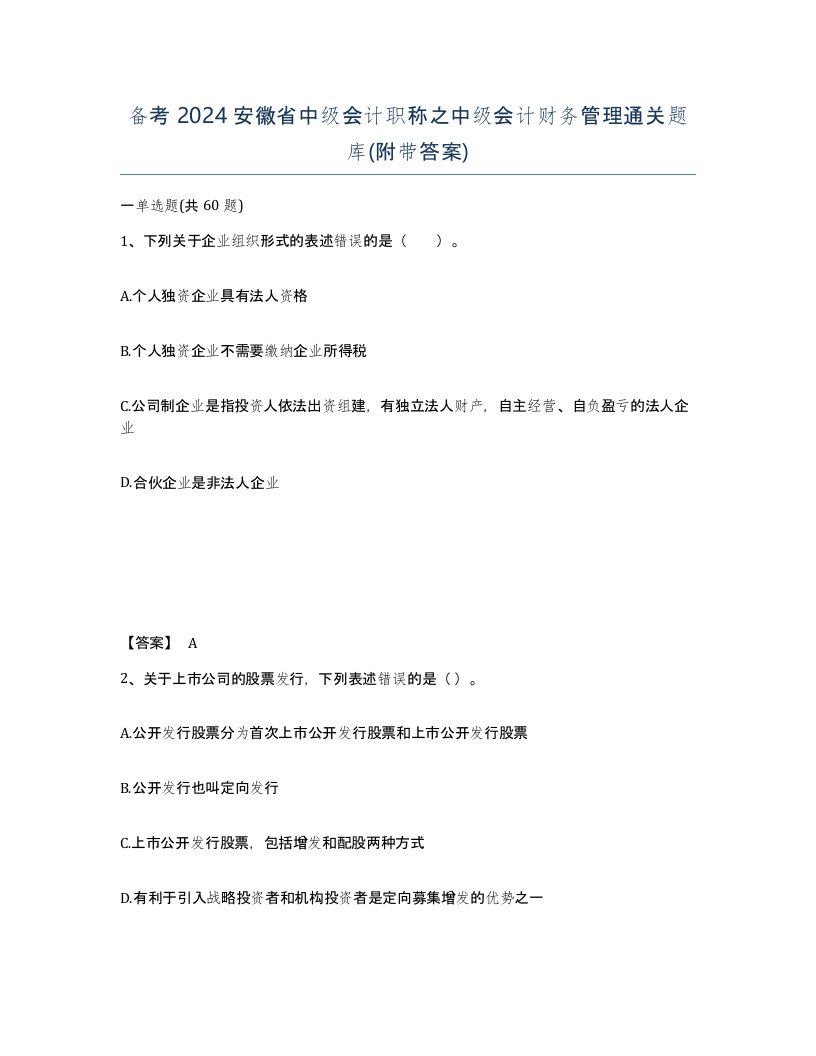 备考 2024 安徽省中级会计职称之中级会计财务管理通关题库(附带答案)

一单选题(共 60 题)

1、下列关于企业组织形式的表述错误的是（　）。

A.个人独资企业具有法人资格

B.个人独资企业不需要缴纳企业所得税

C.公司制企业是指投资人依法出资组建，有独立法人财产，自主经营、自负盈亏的法人企业

D.合伙企业是非法人企业

【答案】 A

2、关于上市公司的股票发行，下列表述错误的是（）。

A.公开发行股票分为首次上市公开发行股票和上市公开发行股票

B.公开发行也叫定向发行

C.上市公开发行股票，包括增发和配股两种方式

D.有利于引入战略投资者和机构投资者是定向募集增发的优势之一